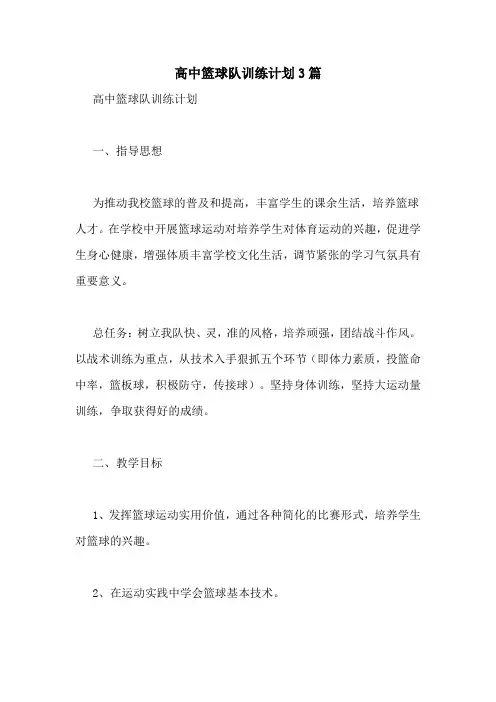 高中篮球队训练计划3篇

高中篮球队训练计划

一、指导思想

为推动我校篮球的普及和提高，丰富学生的课余生活，培养篮球人才。在学校中开展篮球运动对培养学生对体育运动的兴趣，促进学生身心健康，增强体质丰富学校文化生活，调节紧张的学习气氛具有重要意义。

总任务：树立我队快、灵，准的风格，培养顽强，团结战斗作风。以战术训练为重点，从技术入手狠抓五个环节（即体力素质，投篮命中率，篮板球，积极防守，传接球）。坚持身体训练，坚持大运动量训练，争取获得好的成绩。

二、教学目标

1、发挥篮球运动实用价值，通过各种简化的比赛形式，培养学生对篮球的兴趣。

2、在运动实践中学会篮球基本技术。